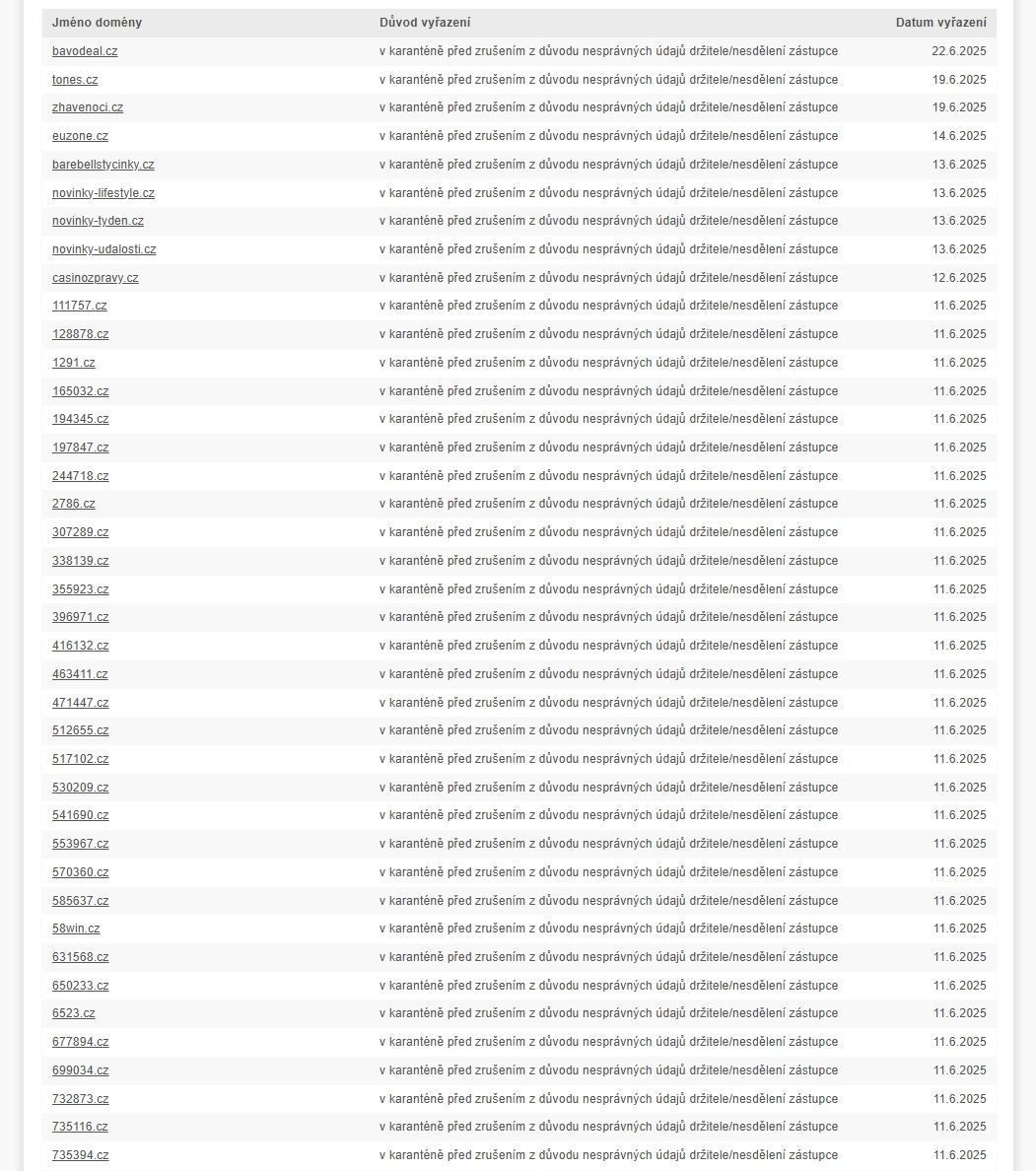 | Jméno domény | Důvod vyřazení | Datum vyřazení |
|---|---|---|
| bavodeal.cz | v karanténě před zrušením z důvodu nesprávných údajů držitele/nesdělení zástupce | 22.6.2025 |
| tones.cz | v karanténě před zrušením z důvodu nesprávných údajů držitele/nesdělení zástupce | 19.6.2025 |
| zhavenoci.cz | v karanténě před zrušením z důvodu nesprávných údajů držitele/nesdělení zástupce | 19.6.2025 |
| euzone.cz | v karanténě před zrušením z důvodu nesprávných údajů držitele/nesdělení zástupce | 14.6.2025 |
| barebellstycinky.cz | v karanténě před zrušením z důvodu nesprávných údajů držitele/nesdělení zástupce | 13.6.2025 |
| novinky-lifestyle.cz | v karanténě před zrušením z důvodu nesprávných údajů držitele/nesdělení zástupce | 13.6.2025 |
| novinky-tyden.cz | v karanténě před zrušením z důvodu nesprávných údajů držitele/nesdělení zástupce | 13.6.2025 |
| novinky-udalosti.cz | v karanténě před zrušením z důvodu nesprávných údajů držitele/nesdělení zástupce | 13.6.2025 |
| casinozpravy.cz | v karanténě před zrušením z důvodu nesprávných údajů držitele/nesdělení zástupce | 12.6.2025 |
| 111757.cz | v karanténě před zrušením z důvodu nesprávných údajů držitele/nesdělení zástupce | 11.6.2025 |
| 128878.cz | v karanténě před zrušením z důvodu nesprávných údajů držitele/nesdělení zástupce | 11.6.2025 |
| 1291.cz | v karanténě před zrušením z důvodu nesprávných údajů držitele/nesdělení zástupce | 11.6.2025 |
| 165032.cz | v karanténě před zrušením z důvodu nesprávných údajů držitele/nesdělení zástupce | 11.6.2025 |
| 194345.cz | v karanténě před zrušením z důvodu nesprávných údajů držitele/nesdělení zástupce | 11.6.2025 |
| 197847.cz | v karanténě před zrušením z důvodu nesprávných údajů držitele/nesdělení zástupce | 11.6.2025 |
| 244718.cz | v karanténě před zrušením z důvodu nesprávných údajů držitele/nesdělení zástupce | 11.6.2025 |
| 2786.cz | v karanténě před zrušením z důvodu nesprávných údajů držitele/nesdělení zástupce | 11.6.2025 |
| 307289.cz | v karanténě před zrušením z důvodu nesprávných údajů držitele/nesdělení zástupce | 11.6.2025 |
| 338139.cz | v karanténě před zrušením z důvodu nesprávných údajů držitele/nesdělení zástupce | 11.6.2025 |
| 355923.cz | v karanténě před zrušením z důvodu nesprávných údajů držitele/nesdělení zástupce | 11.6.2025 |
| 396971.cz | v karanténě před zrušením z důvodu nesprávných údajů držitele/nesdělení zástupce | 11.6.2025 |
| 416132.cz | v karanténě před zrušením z důvodu nesprávných údajů držitele/nesdělení zástupce | 11.6.2025 |
| 463411.cz | v karanténě před zrušením z důvodu nesprávných údajů držitele/nesdělení zástupce | 11.6.2025 |
| 471447.cz | v karanténě před zrušením z důvodu nesprávných údajů držitele/nesdělení zástupce | 11.6.2025 |
| 512655.cz | v karanténě před zrušením z důvodu nesprávných údajů držitele/nesdělení zástupce | 11.6.2025 |
| 517102.cz | v karanténě před zrušením z důvodu nesprávných údajů držitele/nesdělení zástupce | 11.6.2025 |
| 530209.cz | v karanténě před zrušením z důvodu nesprávných údajů držitele/nesdělení zástupce | 11.6.2025 |
| 541690.cz | v karanténě před zrušením z důvodu nesprávných údajů držitele/nesdělení zástupce | 11.6.2025 |
| 553967.cz | v karanténě před zrušením z důvodu nesprávných údajů držitele/nesdělení zástupce | 11.6.2025 |
| 570360.cz | v karanténě před zrušením z důvodu nesprávných údajů držitele/nesdělení zástupce | 11.6.2025 |
| 585637.cz | v karanténě před zrušením z důvodu nesprávných údajů držitele/nesdělení zástupce | 11.6.2025 |
| 58win.cz | v karanténě před zrušením z důvodu nesprávných údajů držitele/nesdělení zástupce | 11.6.2025 |
| 631568.cz | v karanténě před zrušením z důvodu nesprávných údajů držitele/nesdělení zástupce | 11.6.2025 |
| 650233.cz | v karanténě před zrušením z důvodu nesprávných údajů držitele/nesdělení zástupce | 11.6.2025 |
| 6523.cz | v karanténě před zrušením z důvodu nesprávných údajů držitele/nesdělení zástupce | 11.6.2025 |
| 677894.cz | v karanténě před zrušením z důvodu nesprávných údajů držitele/nesdělení zástupce | 11.6.2025 |
| 699034.cz | v karanténě před zrušením z důvodu nesprávných údajů držitele/nesdělení zástupce | 11.6.2025 |
| 732873.cz | v karanténě před zrušením z důvodu nesprávných údajů držitele/nesdělení zástupce | 11.6.2025 |
| 735116.cz | v karanténě před zrušením z důvodu nesprávných údajů držitele/nesdělení zástupce | 11.6.2025 |
| 735394.cz | v karanténě před zrušením z důvodu nesprávných údajů držitele/nesdělení zástupce | 11.6.2025 |